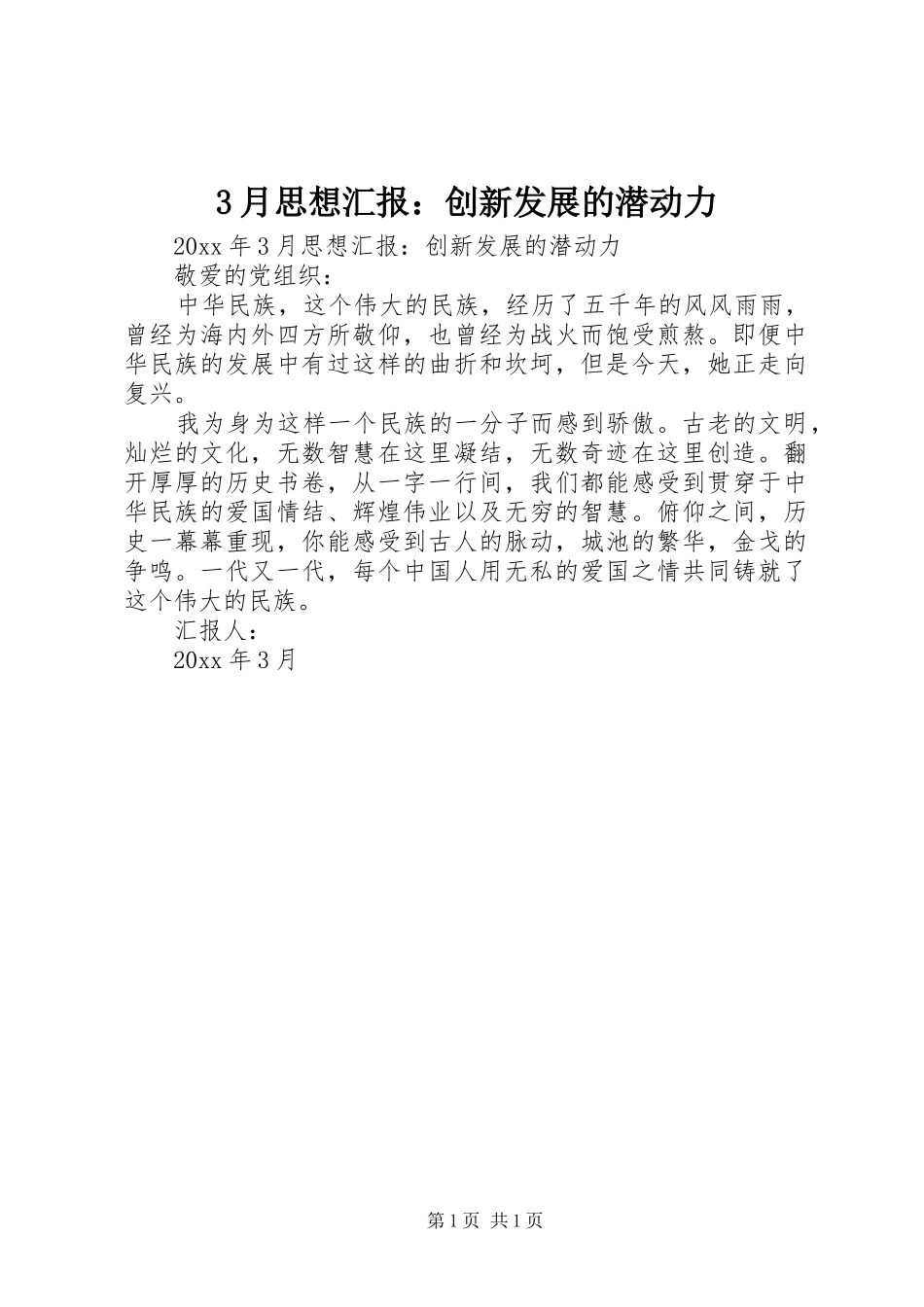 3月思想汇报：创新发展的潜动力

20xx年3月思想汇报：创新发展的潜动力

敬爱的党组织：

中华民族，这个伟大的民族，经历了五千年的风风雨雨，曾经为海内外四方所敬仰，也曾经为战火而饱受煎熬。即便中华民族的发展中有过这样的曲折和坎坷，但是今天，她正走向复兴。

我为身为这样一个民族的一分子而感到骄傲。古老的文明，灿烂的文化，无数智慧在这里凝结，无数奇迹在这里创造。翻开厚厚的历史书卷，从一字一行间，我们都能感受到贯穿于中华民族的爱国情结、辉煌伟业以及无穷的智慧。俯仰之间，历史一幕幕重现，你能感受到古人的脉动，城池的繁华，金戈的争鸣。一代又一代，每个中国人用无私的爱国之情共同铸就了这个伟大的民族。

汇报人：

20xx年3月

第1页 共1页